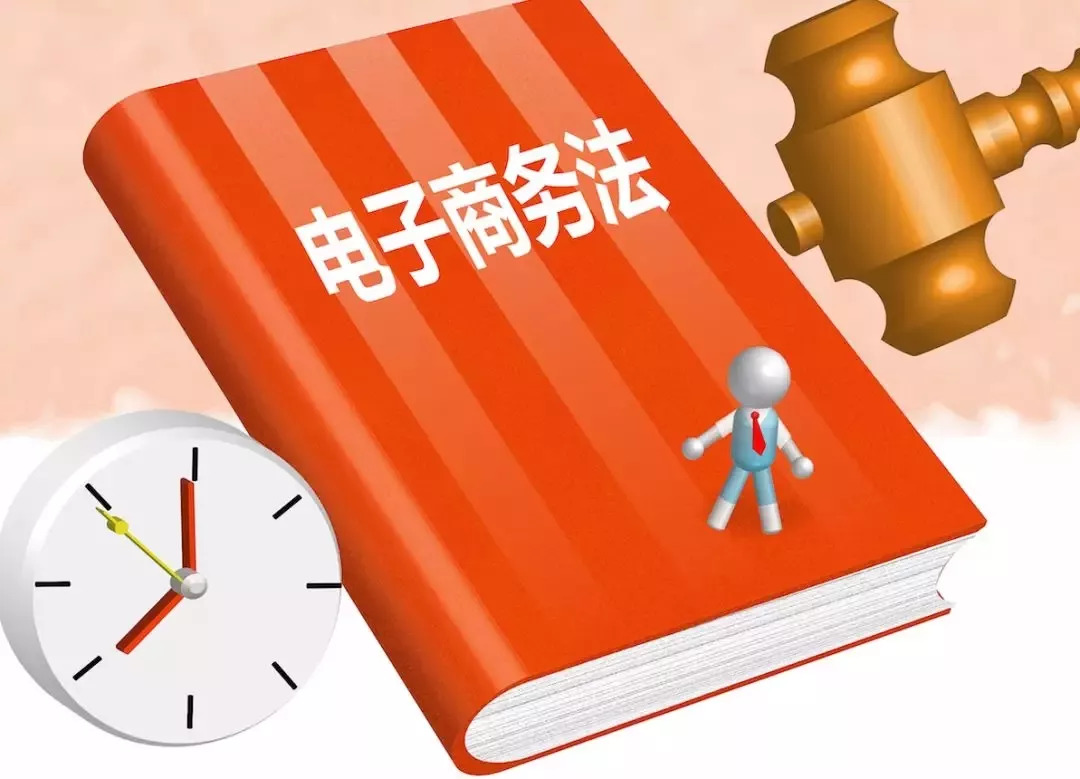 电子商务法